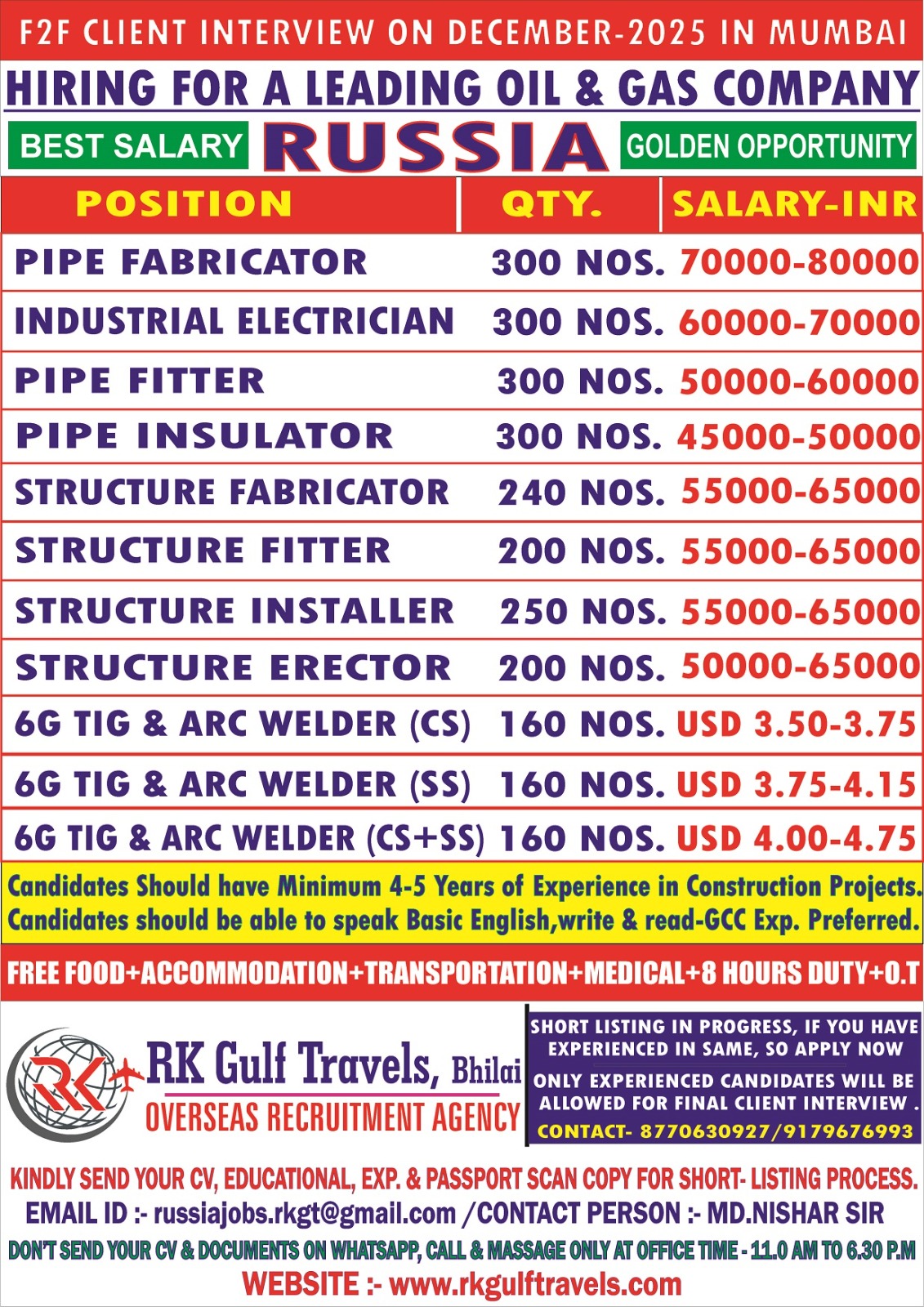 F2F CLIENT INTERVIEW ON DECEMBER-2025 IN MUMBAI

HIRING FOR A LEADING OIL & GAS COMPANY

BEST SALARY RUSSIA GOLDEN OPPORTUNITY

| POSITION | QTY. | SALARY-INR |
|---|---|---|
| PIPE FABRICATOR | 300 NOS. | 70000-80000 |
| INDUSTRIAL ELECTRICIAN | 300 NOS. | 60000-70000 |
| PIPE FITTER | 300 NOS. | 50000-60000 |
| PIPE INSULATOR | 300 NOS. | 45000-50000 |
| STRUCTURE FABRICATOR | 240 NOS. | 55000-65000 |
| STRUCTURE FITTER | 200 NOS. | 55000-65000 |
| STRUCTURE INSTALLER | 250 NOS. | 55000-65000 |
| STRUCTURE ERECTOR | 200 NOS. | 50000-65000 |
| 6G TIG & ARC WELDER (CS) | 160 NOS. | USD 3.50-3.75 |
| 6G TIG & ARC WELDER (SS) | 160 NOS. | USD 3.75-4.15 |
| 6G TIG & ARC WELDER (CS+SS) | 160 NOS. | USD 4.00-4.75 |

Candidates Should have Minimum 4-5 Years of Experience in Construction Projects. Candidates should be able to speak Basic English,write & read-GCC Exp. Preferred.

FREE FOOD+ACCOMMODATION+TRANSPORTATION+MEDICAL+8 HOURS DUTY+O.T

RK Gulf Travels, Bhilai
OVERSEAS RECRUITMENT AGENCY

SHORT LISTING IN PROGRESS, IF YOU HAVE EXPERIENCED IN SAME, SO APPLY NOW

ONLY EXPERIENCED CANDIDATES WILL BE ALLOWED FOR FINAL CLIENT INTERVIEW .

CONTACT- 8770630927/9179676993

KINDLY SEND YOUR CV, EDUCATIONAL, EXP. & PASSPORT SCAN COPY FOR SHORT- LISTING PROCESS.
EMAIL ID :- russiajobs.rkgt@gmail.com /CONTACT PERSON :- MD.NISHAR SIR
DON'T SEND YOUR CV & DOCUMENTS ON WHATSAPP, CALL & MASSAGE ONLY AT OFFICE TIME - 11.0 AM TO 6.30 P.M
WEBSITE :- www.rkgulftravels.com